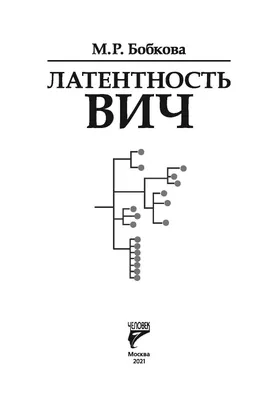 М.Р. Бобкова

ЛАТЕНТНОСТЬ
ВИЧ

ЧЕЛОВЕК

Москва
2021